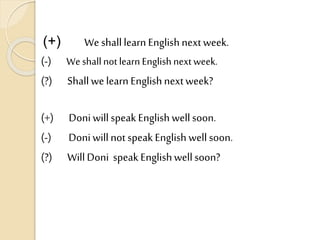 (+) We shall learn English next week.
(-) We shall not learn English next week.
(?) Shall we learn English next week?

(+) Doni will speak English well soon.
(-) Doni will not speak English well soon.
(?) Will Doni speak English well soon?